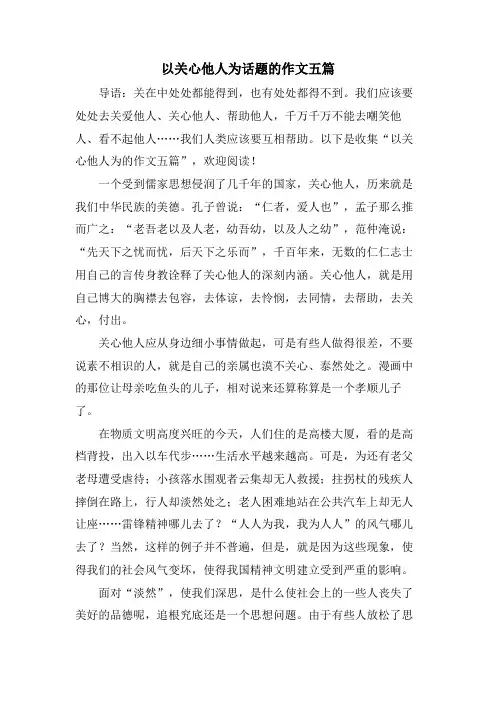 以关心他人为话题的作文五篇

导语：关在中处处都能得到，也有处处都得不到。我们应该要处处去关爱他人、关心他人、帮助他人，千万千万不能去嘲笑他人、看不起他人……我们人类应该要互相帮助。以下是收集“以关心他人为的作文五篇”，欢迎阅读！

一个受到儒家思想侵润了几千年的国家，关心他人，历来就是我们中华民族的美德。孔子曾说：“仁者，爱人也”，孟子那么推而广之：“老吾老以及人老，幼吾幼，以及人之幼”，范仲淹说：“先天下之忧而忧，后天下之乐而”，千百年来，无数的仁仁志士用自己的言传身教诠释了关心他人的深刻内涵。关心他人，就是用自己博大的胸襟去包容，去体谅，去怜悯，去同情，去帮助，去关心，付出。

关心他人应从身边细小事情做起，可是有些人做得很差，不要说素不相识的人，就是自己的亲属也漠不关心、泰然处之。漫画中的那位让母亲吃鱼头的儿子，相对说来还算称算是一个孝顺儿子了。

在物质文明高度兴旺的今天，人们住的是高楼大厦，看的是高档背投，出入以车代步……生活水平越来越高。可是，为还有老父老母遭受虐待；小孩落水围观者云集却无人救援；拄拐杖的残疾人摔倒在路上，行人却淡然处之；老人困难地站在公共汽车上却无人让座……雷锋精神哪儿去了？“人人为我，我为人人”的风气哪儿去了？当然，这样的例子并不普遍，但是，就是因为这些现象，使得我们的社会风气变坏，使得我国精神文明建立受到严重的影响。

面对“淡然”，使我们深思，是什么使社会上的一些人丧失了美好的品德呢，追根究底还是一个思想问题。由于有些人放松了思